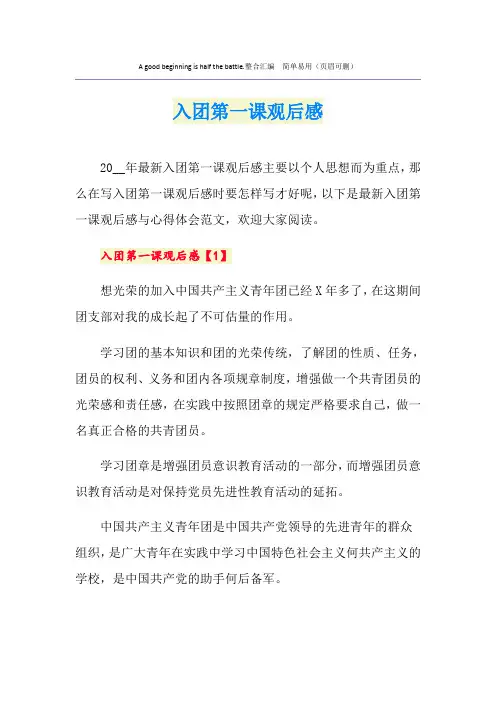 A good beginning is half the battle.整合汇编　简单易用（页眉可删）

入团第一课观后感

20__年最新入团第一课观后感主要以个人思想而为重点，那么在写入团第一课观后感时要怎样写才好呢，以下是最新入团第一课观后感与心得体会范文，欢迎大家阅读。

入团第一课观后感【1】

想光荣的加入中国共产主义青年团已经X年多了，在这期间团支部对我的成长起了不可估量的作用。

学习团的基本知识和团的光荣传统，了解团的性质、任务，团员的权利、义务和团内各项规章制度，增强做一个共青团员的光荣感和责任感，在实践中按照团章的规定严格要求自己，做一名真正合格的共青团员。

学习团章是增强团员意识教育活动的一部分，而增强团员意识教育活动是对保持党员先进性教育活动的延拓。

中国共产主义青年团是中国共产党领导的先进青年的群众组织，是广大青年在实践中学习中国特色社会主义何共产主义的学校，是中国共产党的助手何后备军。